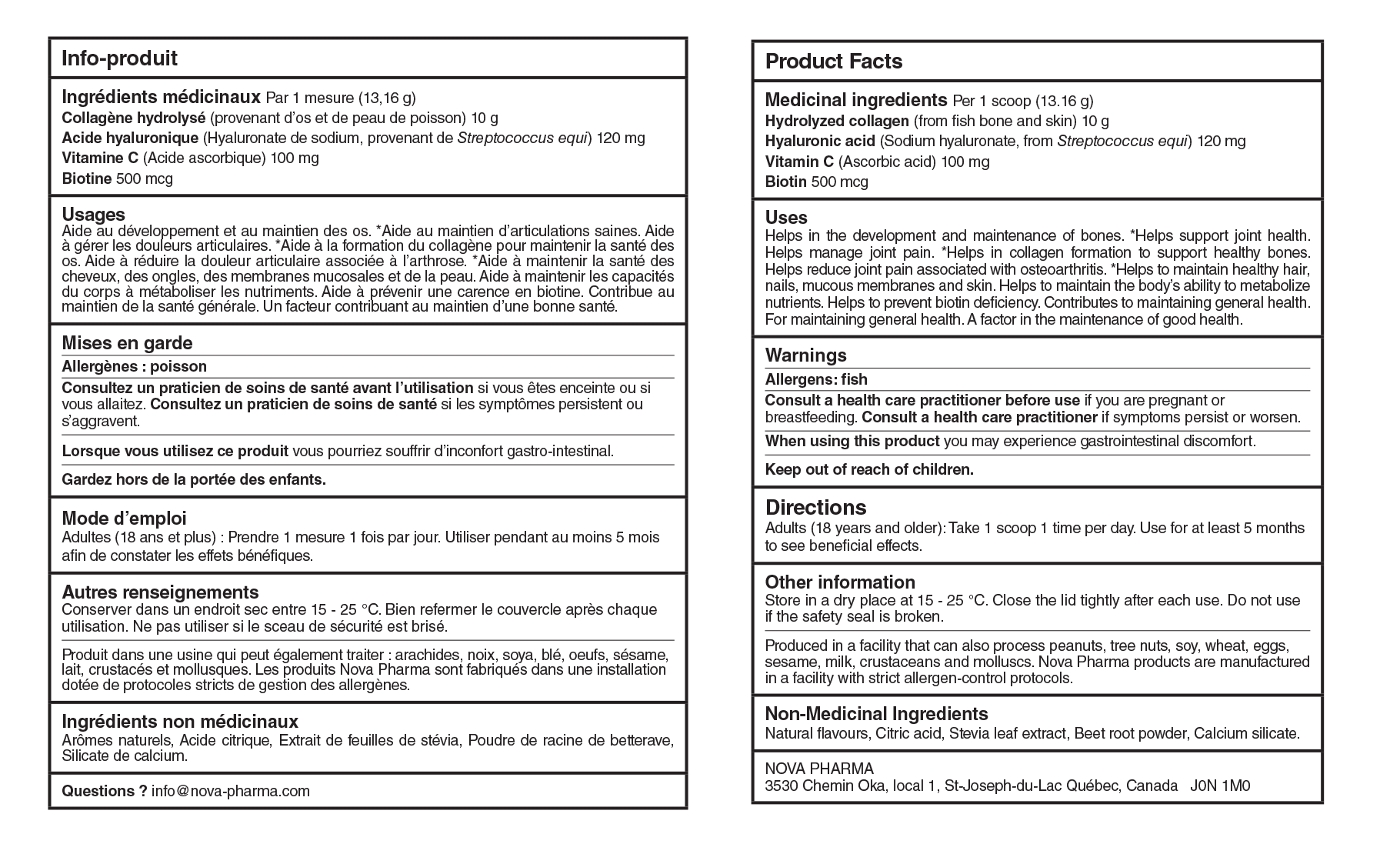 Info-produit

Ingrédients médicinaux Par 1 mesure (13,16 g)
Collagène hydrolysé (provenant d'os et de peau de poisson) 10 g
Acide hyaluronique (Hyaluronate de sodium, provenant de Streptococcus equi) 120 mg
Vitamine C (Acide ascorbique) 100 mg
Biotine 500 mcg

Usages
Aide au développement et au maintien des os. *Aide au maintien d'articulations saines. Aide à gérer les douleurs articulaires. *Aide à la formation du collagène pour maintenir la santé des os. Aide à réduire la douleur articulaire associée à l'arthrose. *Aide à maintenir la santé des cheveux, des ongles, des membranes mucosales et de la peau. Aide à maintenir les capacités du corps à métaboliser les nutriments. Aide à prévenir une carence en biotine. Contribue au maintien de la santé générale. Un facteur contribuant au maintien d'une bonne santé.

Mises en garde
Allergènes : poisson
Consultez un praticien de soins de santé avant l'utilisation si vous êtes enceinte ou si vous allaitez. Consultez un praticien de soins de santé si les symptômes persistent ou s'aggravent.
Lorsque vous utilisez ce produit vous pourriez souffrir d'inconfort gastro-intestinal.
Gardez hors de la portée des enfants.

Mode d'emploi
Adultes (18 ans et plus) : Prendre 1 mesure 1 fois par jour. Utiliser pendant au moins 5 mois afin de constater les effets bénéfiques.

Autres renseignements
Conserver dans un endroit sec entre 15 - 25 °C. Bien refermer le couvercle après chaque utilisation. Ne pas utiliser si le sceau de sécurité est brisé.

Produit dans une usine qui peut également traiter : arachides, noix, soya, blé, oeufs, sésame, lait, crustacés et mollusques. Les produits Nova Pharma sont fabriqués dans une installation dotée de protocoles stricts de gestion des allergènes.

Ingrédients non médicinaux
Arômes naturels, Acide citrique, Extrait de feuilles de stévia, Poudre de racine de betterave, Silicate de calcium.

Questions ? info@nova-pharma.com

Product Facts

Medicinal ingredients Per 1 scoop (13.16 g)
Hydrolyzed collagen (from fish bone and skin) 10 g
Hyaluronic acid (Sodium hyaluronate, from Streptococcus equi) 120 mg
Vitamin C (Ascorbic acid) 100 mg
Biotin 500 mcg

Uses
Helps in the development and maintenance of bones. *Helps support joint health. Helps manage joint pain. *Helps in collagen formation to support healthy bones. Helps reduce joint pain associated with osteoarthritis. *Helps to maintain healthy hair, nails, mucous membranes and skin. Helps to maintain the body's ability to metabolize nutrients. Helps to prevent biotin deficiency. Contributes to maintaining general health. For maintaining general health. A factor in the maintenance of good health.

Warnings
Allergens: fish
Consult a health care practitioner before use if you are pregnant or breastfeeding. Consult a health care practitioner if symptoms persist or worsen.
When using this product you may experience gastrointestinal discomfort.
Keep out of reach of children.

Directions
Adults (18 years and older): Take 1 scoop 1 time per day. Use for at least 5 months to see beneficial effects.

Other information
Store in a dry place at 15 - 25 °C. Close the lid tightly after each use. Do not use if the safety seal is broken.

Produced in a facility that can also process peanuts, tree nuts, soy, wheat, eggs, sesame, milk, crustaceans and molluscs. Nova Pharma products are manufactured in a facility with strict allergen-control protocols.

Non-Medicinal Ingredients
Natural flavours, Citric acid, Stevia leaf extract, Beet root powder, Calcium silicate.

NOVA PHARMA
3530 Chemin Oka, local 1, St-Joseph-du-Lac Québec, Canada J0N 1M0